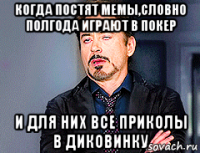 КОГДА ПОСТЯТ МЕМЫ,СЛОВНО ПОЛГОДА ИГРАЮТ В ПОКЕР

И ДЛЯ НИХ ВСЕ ПРИКОЛЫ В ДИКОВИНКУ

sovach.ru